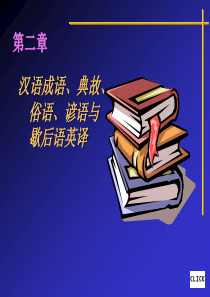 第二章

汉语成语、典故、俗语、谚语与歇后语英译

CLICK